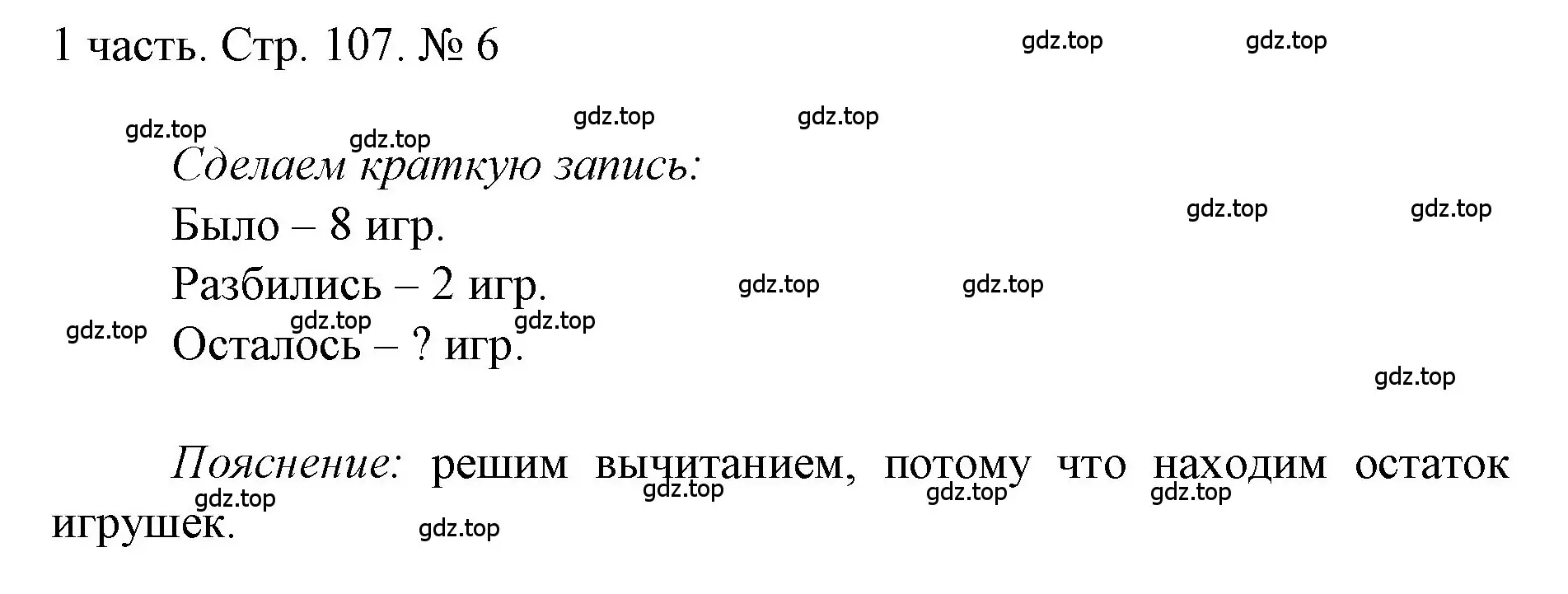 1 часть. Стр. 107. № 6

gdz.top gdz.top gdz.top gdz.top gdz.top gdz.top

Сделаем краткую запись:

Было – 8 игр.

gdz.top gdz.top

Разбились – 2 игр.

gdz.top gdz.top gdz.top gdz.top gdz.top

Осталось – ? игр.

gdz.top

Пояснение: решим вычитанием, потому что находим остаток игрушек.

gdz.top gdz.top gdz.top gdz.top gdz.top